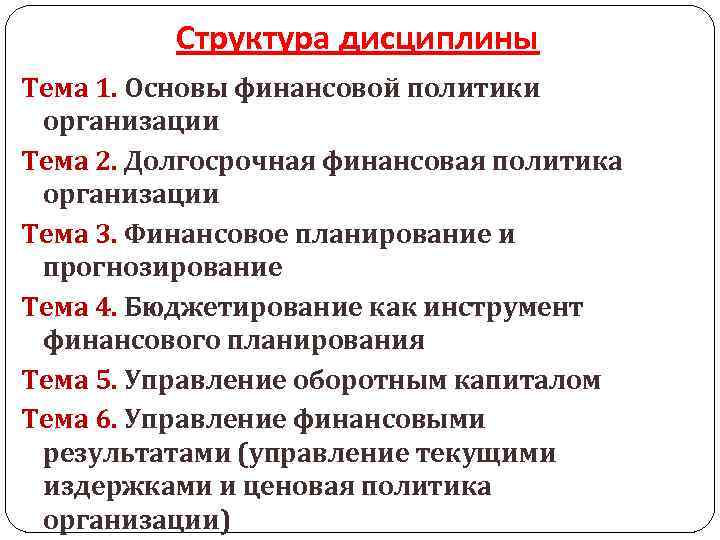 Структура дисциплины

Тема 1. Основы финансовой политики организации

Тема 2. Долгосрочная финансовая политика организации

Тема 3. Финансовое планирование и прогнозирование

Тема 4. Бюджетирование как инструмент финансового планирования

Тема 5. Управление оборотным капиталом

Тема 6. Управление финансовыми результатами (управление текущими издержками и ценовая политика организации)